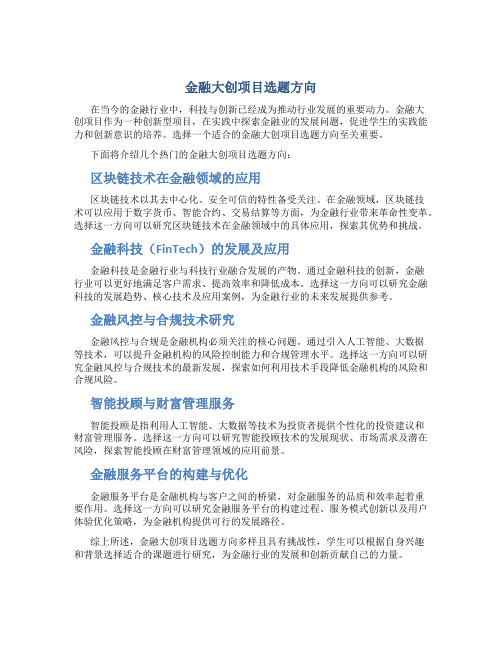 金融大创项目选题方向

在当今的金融行业中，科技与创新已经成为推动行业发展的重要动力。金融大创项目作为一种创新型项目，在实践中探索金融业的发展问题，促进学生的实践能力和创新意识的培养。选择一个适合的金融大创项目选题方向至关重要。

下面将介绍几个热门的金融大创项目选题方向：

区块链技术在金融领域的应用

区块链技术以其去中心化、安全可信的特性备受关注。在金融领域，区块链技术可以应用于数字货币、智能合约、交易结算等方面，为金融行业带来革命性变革。选择这一方向可以研究区块链技术在金融领域中的具体应用，探索其优势和挑战。

金融科技（FinTech）的发展及应用

金融科技是金融行业与科技行业融合发展的产物。通过金融科技的创新，金融行业可以更好地满足客户需求、提高效率和降低成本。选择这一方向可以研究金融科技的发展趋势、核心技术及应用案例，为金融行业的未来发展提供参考。

金融风控与合规技术研究

金融风控与合规是金融机构必须关注的核心问题。通过引入人工智能、大数据等技术，可以提升金融机构的风险控制能力和合规管理水平。选择这一方向可以研究金融风控与合规技术的最新发展，探索如何利用技术手段降低金融机构的风险和合规风险。

智能投顾与财富管理服务

智能投顾是指利用人工智能、大数据等技术为投资者提供个性化的投资建议和财富管理服务。选择这一方向可以研究智能投顾技术的发展现状、市场需求及潜在风险，探索智能投顾在财富管理领域的应用前景。

金融服务平台的构建与优化

金融服务平台是金融机构与客户之间的桥梁，对金融服务的品质和效率起着重要作用。选择这一方向可以研究金融服务平台的构建过程、服务模式创新以及用户体验优化策略，为金融机构提供可行的发展路径。

综上所述，金融大创项目选题方向多样且具有挑战性，学生可以根据自身兴趣和背景选择适合的课题进行研究，为金融行业的发展和创新贡献自己的力量。